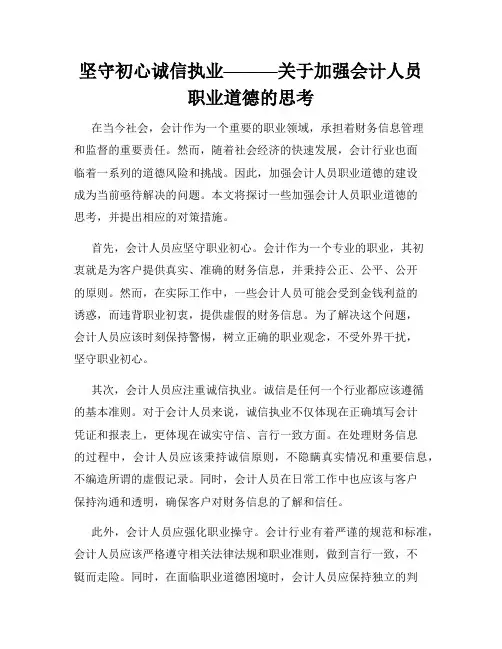 坚守初心诚信执业———关于加强会计人员职业道德的思考

在当今社会，会计作为一个重要的职业领域，承担着财务信息管理和监督的重要责任。然而，随着社会经济的快速发展，会计行业也面临着一系列的道德风险和挑战。因此，加强会计人员职业道德的建设成为当前亟待解决的问题。本文将探讨一些加强会计人员职业道德的思考，并提出相应的对策措施。

首先，会计人员应坚守职业初心。会计作为一个专业的职业，其初衷就是为客户提供真实、准确的财务信息，并秉持公正、公平、公开的原则。然而，在实际工作中，一些会计人员可能会受到金钱利益的诱惑，而违背职业初衷，提供虚假的财务信息。为了解决这个问题，会计人员应该时刻保持警惕，树立正确的职业观念，不受外界干扰，坚守职业初心。

其次，会计人员应注重诚信执业。诚信是任何一个行业都应该遵循的基本准则。对于会计人员来说，诚信执业不仅体现在正确填写会计凭证和报表上，更体现在诚实守信、言行一致方面。在处理财务信息的过程中，会计人员应该秉持诚信原则，不隐瞒真实情况和重要信息，不编造所谓的虚假记录。同时，会计人员在日常工作中也应该与客户保持沟通和透明，确保客户对财务信息的了解和信任。

此外，会计人员应强化职业操守。会计行业有着严谨的规范和标准，会计人员应该严格遵守相关法律法规和职业准则，做到言行一致，不铤而走险。同时，在面临职业道德困境时，会计人员应保持独立的判